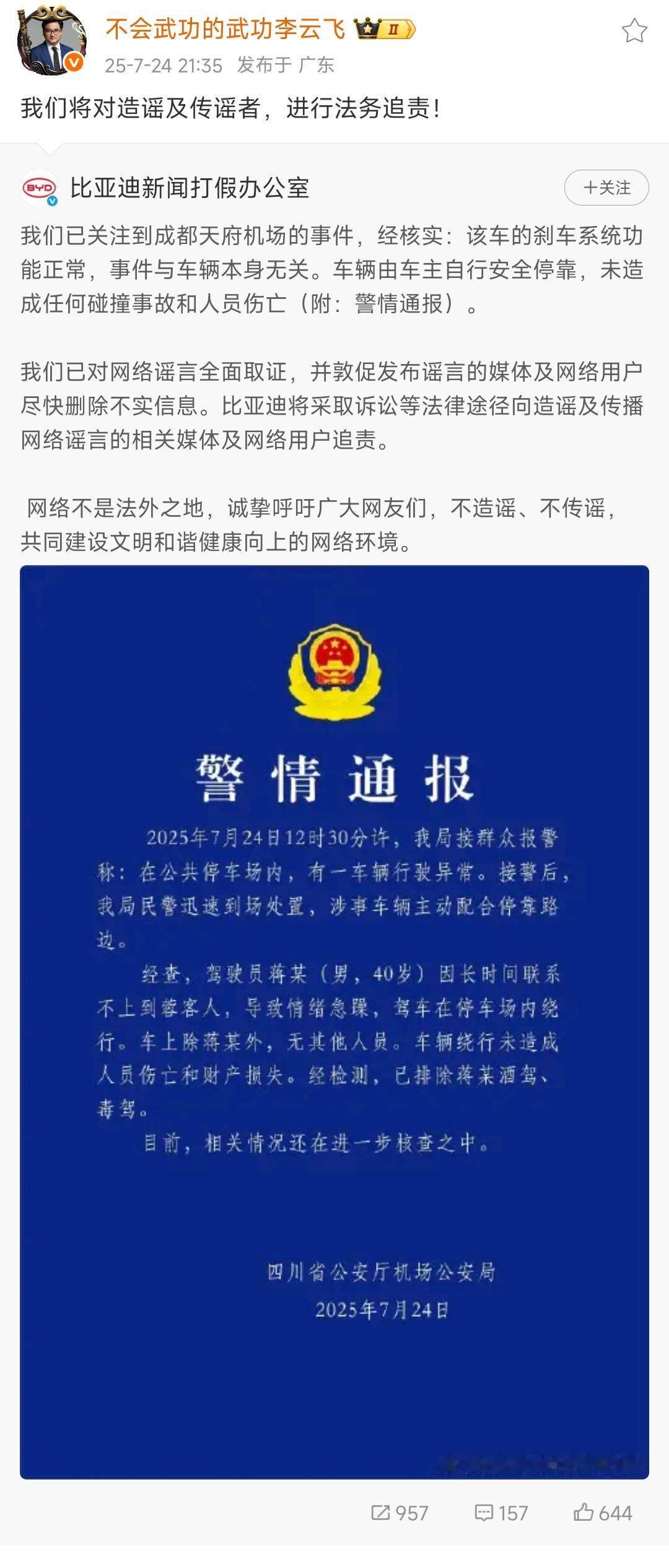 不会武功的武功李云飞 II
25-7-24 21:35 发布于 广东

我们将对造谣及传谣者，进行法务追责！

BYD 比亚迪新闻打假办公室
+关注

我们已关注到成都天府机场的事件，经核实：该车的刹车系统功能正常，事件与车辆本身无关。车辆由车主自行安全停靠，未造成任何碰撞事故和人员伤亡（附：警情通报）。

我们已对网络谣言全面取证，并敦促发布谣言的媒体及网络用户尽快删除不实信息。比亚迪将采取诉讼等法律途径向造谣及传播网络谣言的相关媒体及网络用户追责。

网络不是法外之地，诚挚呼吁广大网友们，不造谣、不传谣，共同建设文明和谐健康向上的网络环境。

警情通报

2025年7月24日12时30分许，我局接群众报警称：在公共停车场内，有一车辆行驶异常。接警后，我局民警迅速到场处置，涉事车辆主动配合停靠路边。

经查，驾驶员蒋某（男，40岁）因长时间联系不上到蓉客人，导致情绪急躁，驾车在停车场内绕行。车上除蒋某外，无其他人员。车辆绕行未造成人员伤亡和财产损失。经检测，已排除蒋某酒驾、毒驾。

目前，相关情况还在进一步核查之中。

四川省公安厅机场公安局
2025年7月24日

957 157 644